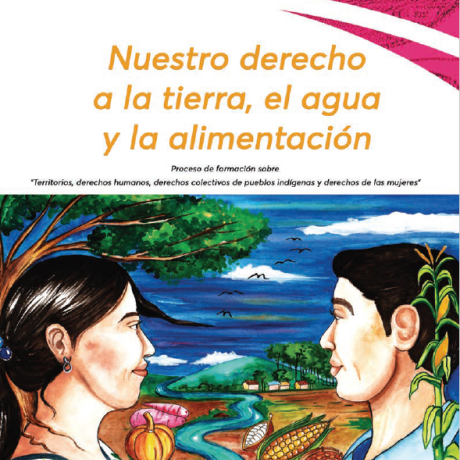 Nuestro derecho a la tierra, el agua y la alimentación

Proceso de formación sobre
"Territorios, derechos humanos, derechos colectivos de pueblos indígenas y derechos de las mujeres"